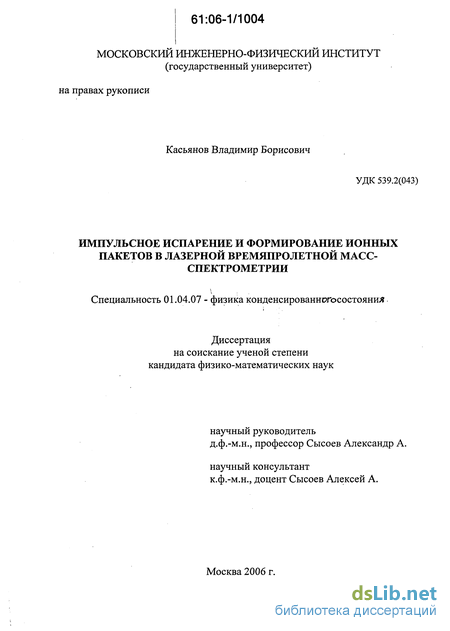 61:06-1/1004

МОСКОВСКИЙ ИНЖЕНЕРНО-ФИЗИЧЕСКИЙ ИНСТИТУТ
(государственный университет)

на правах рукописи

Касьянов Владимир Борисович

УДК 539.2(043)

ИМПУЛЬСНОЕ ИСПАРЕНИЕ И ФОРМИРОВАНИЕ ИОННЫХ ПАКЕТОВ В ЛАЗЕРНОЙ ВРЕМЯПРОЛЕТНОЙ МАСС-СПЕКТРОМЕТРИИ

Специальность 01.04.07 - физика конденсированного состояния

Диссертация
на соискание ученой степени
кандидата физико-математических наук

научный руководитель
д.ф.-м.н., профессор Сысоев Александр А.

научный консультант
к.ф.-м.н., доцент Сысоев Алексей А.

Москва 2006 г.

dsLib.net
библиотека диссертаций